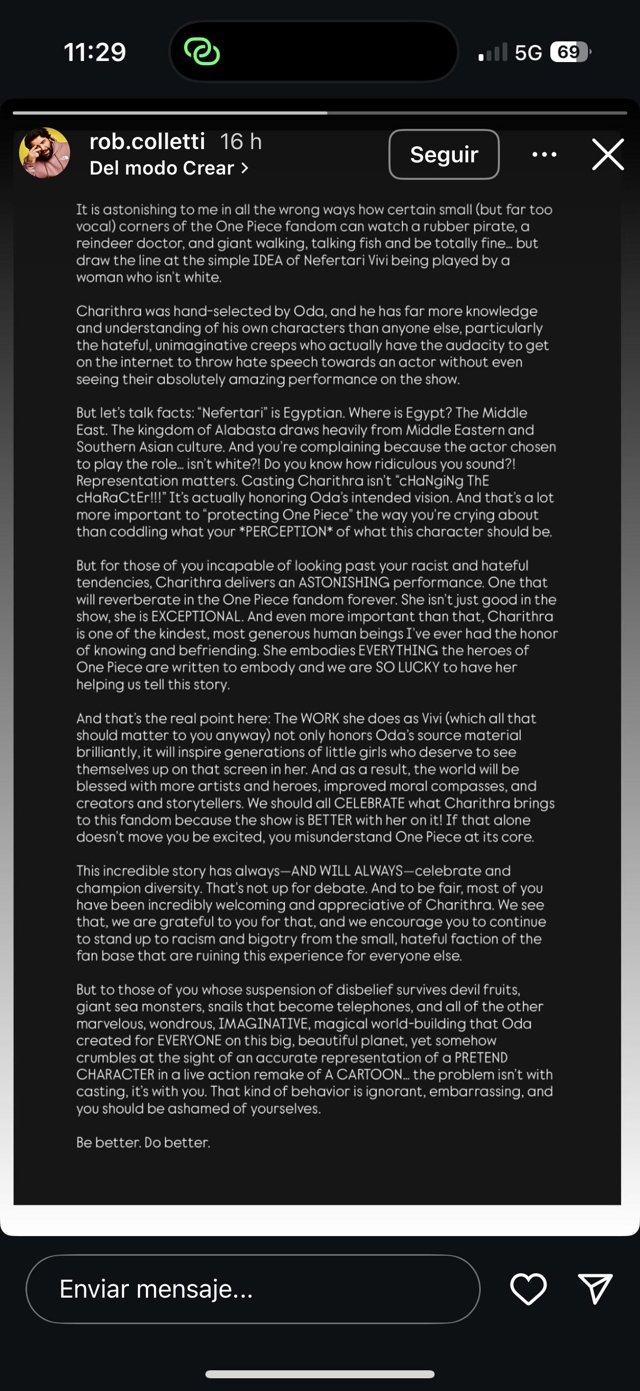 11:29

5G 69

rob.colletti 16 h
Del modo Crear >

Seguir

It is astonishing to me in all the wrong ways how certain small (but far too vocal) corners of the One Piece fandom can watch a rubber pirate, a reindeer doctor, and giant walking, talking fish and be totally fine... but draw the line at the simple IDEA of Nefertari Vivi being played by a woman who isn't white.

Charithra was hand-selected by Oda, and he has far more knowledge and understanding of his own characters than anyone else, particularly the hateful, unimaginative creeps who actually have the audacity to get on the internet to throw hate speech towards an actor without even seeing their absolutely amazing performance on the show.

But let's talk facts: "Nefertari" is Egyptian. Where is Egypt? The Middle East. The kingdom of Alabasta draws heavily from Middle Eastern and Southern Asian culture. And you're complaining because the actor chosen to play the role... isn't white?! Do you know how ridiculous you sound?! Representation matters. Casting Charithra isn't "cHaNgiNg ThE cHaRaCtEr!!!" It's actually honoring Oda's intended vision. And that's a lot more important to "protecting One Piece" the way you're crying about than coddling what your *PERCEPTION* of what this character should be.

But for those of you incapable of looking past your racist and hateful tendencies, Charithra delivers an ASTONISHING performance. One that will reverberate in the One Piece fandom forever. She isn't just good in the show, she is EXCEPTIONAL. And even more important than that, Charithra is one of the kindest, most generous human beings I've ever had the honor of knowing and befriending. She embodies EVERYTHING the heroes of One Piece are written to embody and we are SO LUCKY to have her helping us tell this story.

And that's the real point here: The WORK she does as Vivi (which all that should matter to you anyway) not only honors Oda's source material brilliantly, it will inspire generations of little girls who deserve to see themselves up on that screen in her. And as a result, the world will be blessed with more artists and heroes, improved moral compasses, and creators and storytellers. We should all CELEBRATE what Charithra brings to this fandom because the show is BETTER with her on it! If that alone doesn't move you be excited, you misunderstand One Piece at its core.

This incredible story has always—AND WILL ALWAYS—celebrate and champion diversity. That's not up for debate. And to be fair, most of you have been incredibly welcoming and appreciative of Charithra. We see that, we are grateful to you for that, and we encourage you to continue to stand up to racism and bigotry from the small, hateful faction of the fan base that are ruining this experience for everyone else.

But to those of you whose suspension of disbelief survives devil fruits, giant sea monsters, snails that become telephones, and all of the other marvelous, wondrous, IMAGINATIVE, magical world-building that Oda created for EVERYONE on this big, beautiful planet, yet somehow crumbles at the sight of an accurate representation of a PRETEND CHARACTER in a live action remake of A CARTOON... the problem isn't with casting, it's with you. That kind of behavior is ignorant, embarrassing, and you should be ashamed of yourselves.

Be better. Do better.

Enviar mensaje...